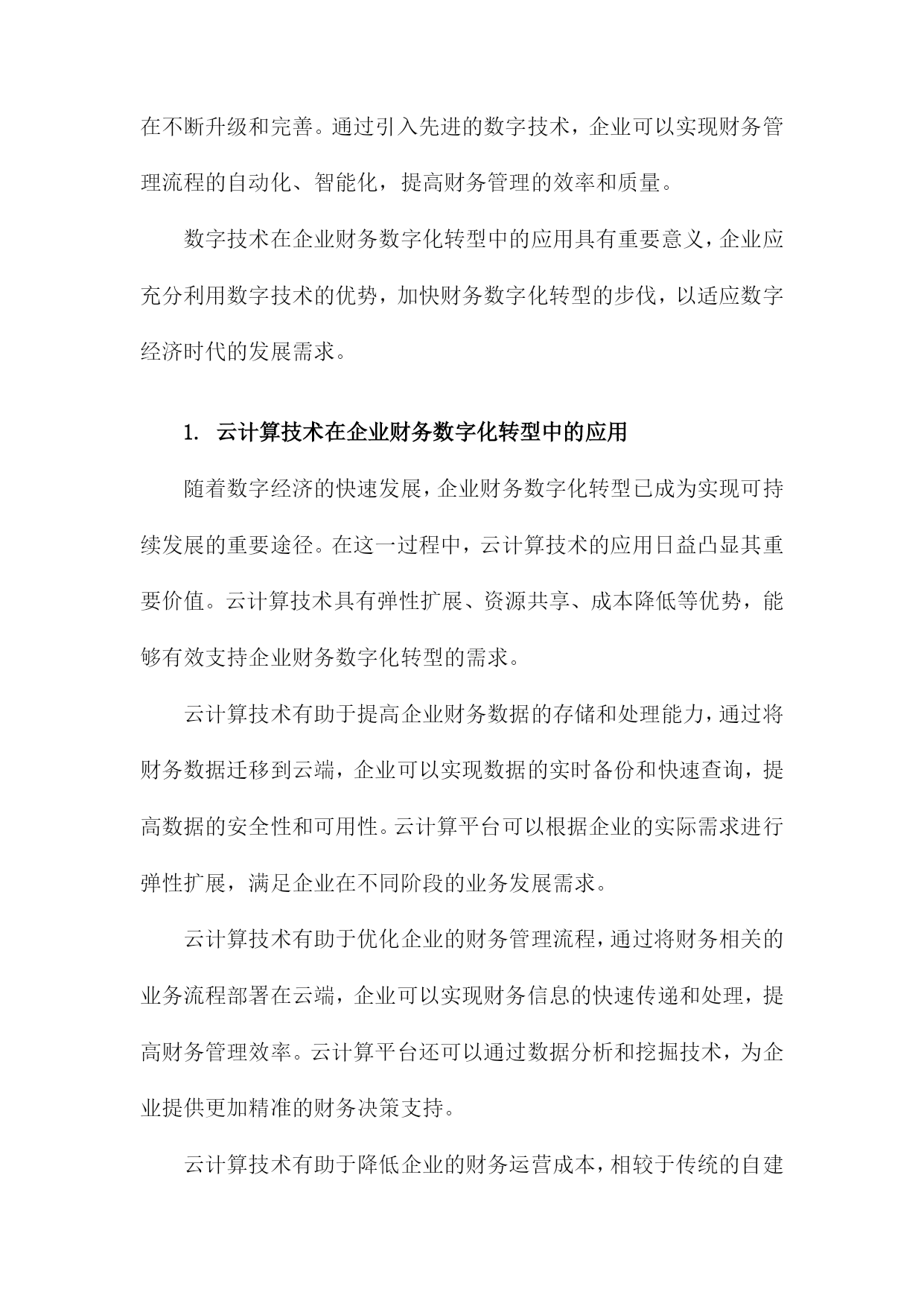 在不断升级和完善。通过引入先进的数字技术，企业可以实现财务管理流程的自动化、智能化，提高财务管理的效率和质量。

数字技术在企业财务数字化转型中的应用具有重要意义，企业应充分利用数字技术的优势，加快财务数字化转型的步伐，以适应数字经济时代的发展需求。

1. 云计算技术在企业财务数字化转型中的应用

随着数字经济的快速发展，企业财务数字化转型已成为实现可持续发展的重要途径。在这一过程中，云计算技术的应用日益凸显其重要价值。云计算技术具有弹性扩展、资源共享、成本降低等优势，能够有效支持企业财务数字化转型的需求。

云计算技术有助于提高企业财务数据的存储和处理能力，通过将财务数据迁移到云端，企业可以实现数据的实时备份和快速查询，提高数据的安全性和可用性。云计算平台可以根据企业的实际需求进行弹性扩展，满足企业在不同阶段的业务发展需求。

云计算技术有助于优化企业的财务管理流程，通过将财务相关的业务流程部署在云端，企业可以实现财务信息的快速传递和处理，提高财务管理效率。云计算平台还可以通过数据分析和挖掘技术，为企业提供更加精准的财务决策支持。

云计算技术有助于降低企业的财务运营成本，相较于传统的自建